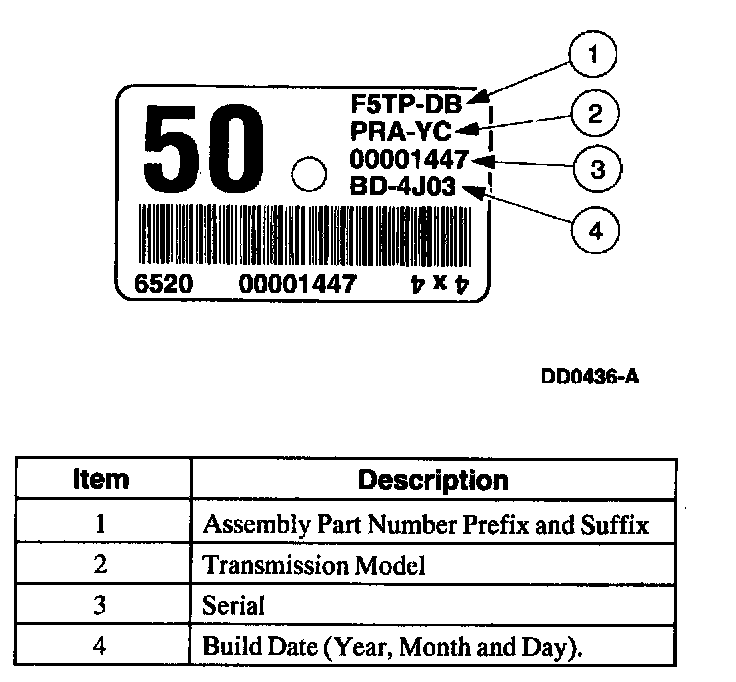 50

F5TP-DB
PRA-YC
00001447
BD-4J03

1
2
3
4

6520 00001447 4 x 4

DD0436-A

| Item | Description |
|---|---|
| 1 | Assembly Part Number Prefix and Suffix |
| 2 | Transmission Model |
| 3 | Serial |
| 4 | Build Date (Year, Month and Day). |